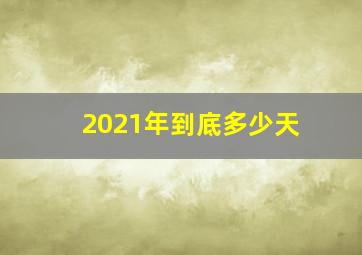 2021年到底多少天